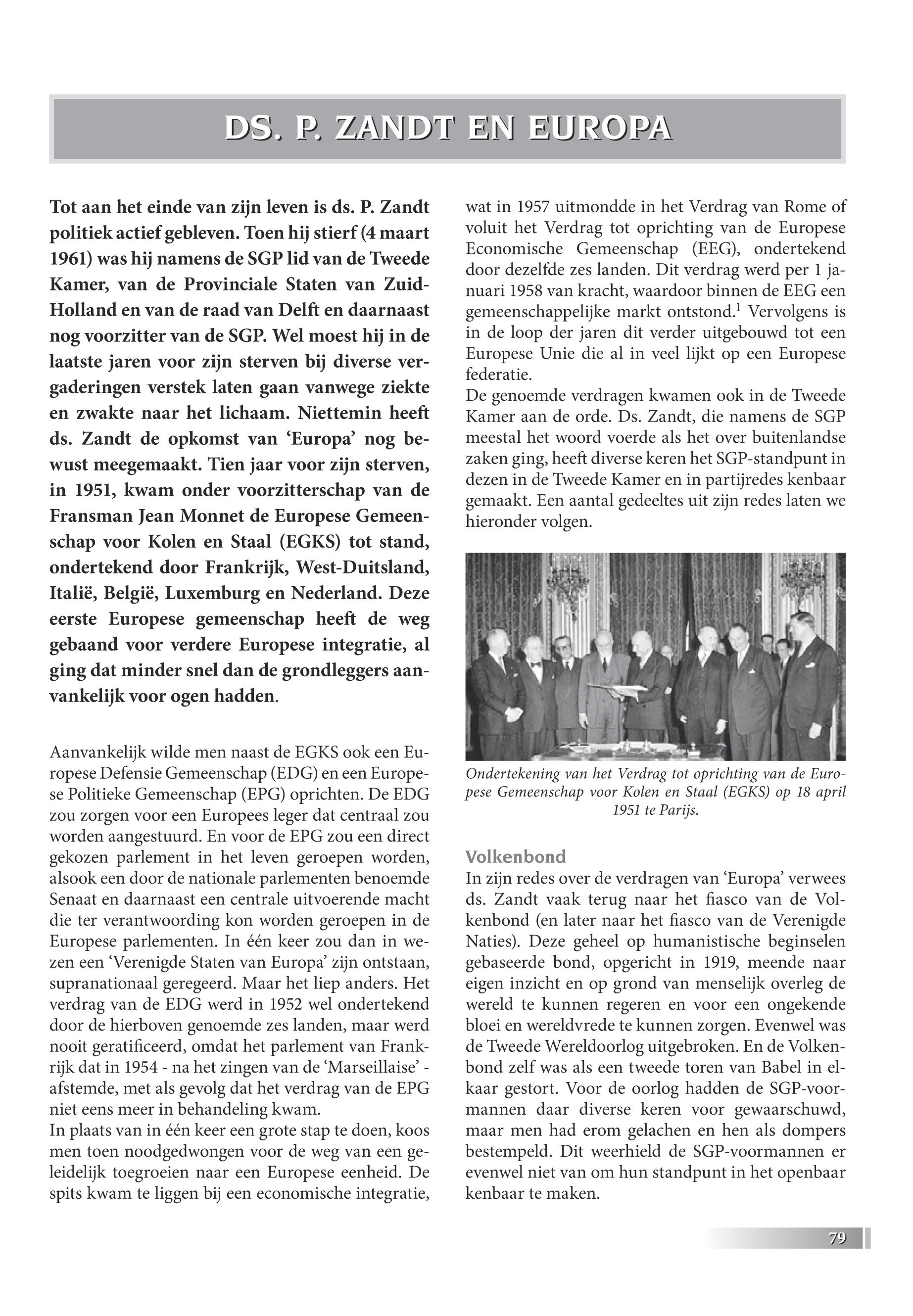 DS. P. ZANDT EN EUROPA

Tot aan het einde van zijn leven is ds. P. Zandt politiek actief gebleven. Toen hij stierf (4 maart 1961) was hij namens de SGP lid van de Tweede Kamer, van de Provinciale Staten van Zuid-Holland en van de raad van Delft en daarnaast nog voorzitter van de SGP. Wel moest hij in de laatste jaren voor zijn sterven bij diverse vergaderingen verstek laten gaan vanwege ziekte en zwakte naar het lichaam. Niettemin heeft ds. Zandt de opkomst van 'Europa' nog bewust meegemaakt. Tien jaar voor zijn sterven, in 1951, kwam onder voorzitterschap van de Fransman Jean Monnet de Europese Gemeenschap voor Kolen en Staal (EGKS) tot stand, ondertekend door Frankrijk, West-Duitsland, Italië, België, Luxemburg en Nederland. Deze eerste Europese gemeenschap heeft de weg gebaand voor verdere Europese integratie, al ging dat minder snel dan de grondleggers aanvankelijk voor ogen hadden.

Aanvankelijk wilde men naast de EGKS ook een Europese Defensie Gemeenschap (EDG) en een Europese Politieke Gemeenschap (EPG) oprichten. De EDG zou zorgen voor een Europees leger dat centraal zou worden aangestuurd. En voor de EPG zou een direct gekozen parlement in het leven geroepen worden, alsook een door de nationale parlementen benoemde Senaat en daarnaast een centrale uitvoerende macht die ter verantwoording kon worden geroepen in de Europese parlementen. In één keer zou dan in wezen een 'Verenigde Staten van Europa' zijn ontstaan, supranationaal geregeerd. Maar het liep anders. Het verdrag van de EDG werd in 1952 wel ondertekend door de hierboven genoemde zes landen, maar werd nooit geratificeerd, omdat het parlement van Frankrijk dat in 1954 - na het zingen van de 'Marseillaise' - afstemde, met als gevolg dat het verdrag van de EPG niet eens meer in behandeling kwam.
In plaats van in één keer een grote stap te doen, koos men toen noodgedwongen voor de weg van een geleidelijk toegroeien naar een Europese eenheid. De spits kwam te liggen bij een economische integratie, wat in 1957 uitmondde in het Verdrag van Rome of voluit het Verdrag tot oprichting van de Europese Economische Gemeenschap (EEG), ondertekend door dezelfde zes landen. Dit verdrag werd per 1 januari 1958 van kracht, waardoor binnen de EEG een gemeenschappelijke markt ontstond.$^1$ Vervolgens is in de loop der jaren dit verder uitgebouwd tot een Europese Unie die al in veel lijkt op een Europese federatie.
De genoemde verdragen kwamen ook in de Tweede Kamer aan de orde. Ds. Zandt, die namens de SGP meestal het woord voerde als het over buitenlandse zaken ging, heeft diverse keren het SGP-standpunt in dezen in de Tweede Kamer en in partijredes kenbaar gemaakt. Een aantal gedeeltes uit zijn redes laten we hieronder volgen.

Ondertekening van het Verdrag tot oprichting van de Europese Gemeenschap voor Kolen en Staal (EGKS) op 18 april 1951 te Parijs.

Volkenbond
In zijn redes over de verdragen van 'Europa' verwees ds. Zandt vaak terug naar het fiasco van de Volkenbond (en later naar het fiasco van de Verenigde Naties). Deze geheel op humanistische beginselen gebaseerde bond, opgericht in 1919, meende naar eigen inzicht en op grond van menselijk overleg de wereld te kunnen regeren en voor een ongekende bloei en wereldvrede te kunnen zorgen. Evenwel was de Tweede Wereldoorlog uitgebroken. En de Volkenbond zelf was als een tweede toren van Babel in elkaar gestort. Voor de oorlog hadden de SGP-voormannen daar diverse keren voor gewaarschuwd, maar men had erom gelachen en hen als dompers bestempeld. Dit weerhield de SGP-voormannen er evenwel niet van om hun standpunt in het openbaar kenbaar te maken.

79